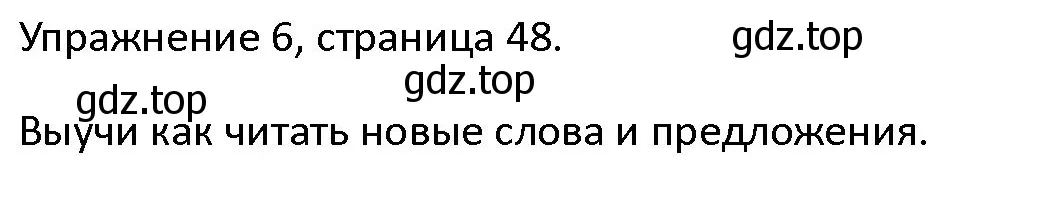 Упражнение 6, страница 48. gdz.top

gdz.top

gdz.top

Выучи как читать новые слова и предложения.